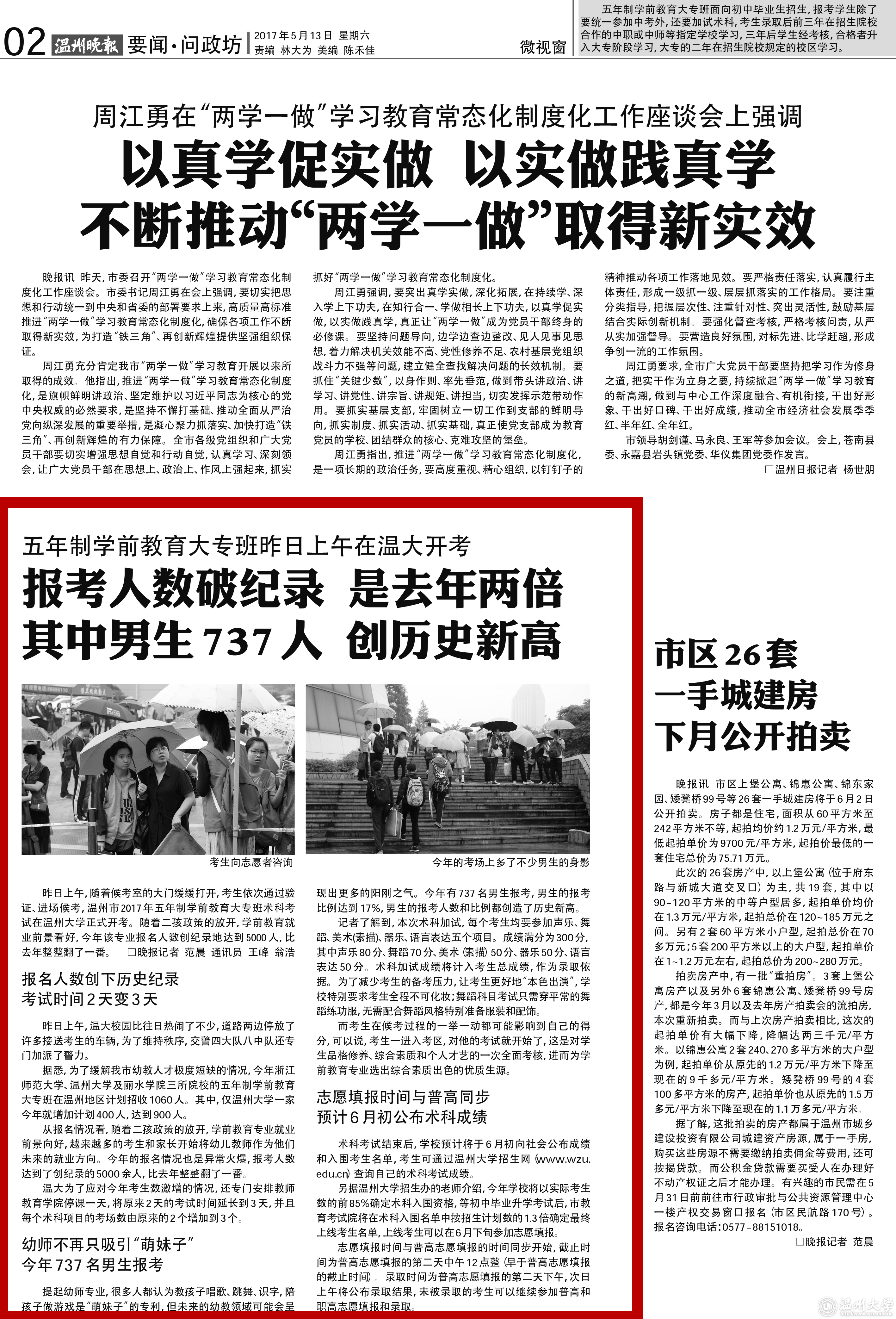 02 温州晚报 要闻·问政坊 2017年5月13日 星期六 责编 林大为 美编 陈禾佳

微视窗

五年制学前教育大专班面向初中毕业生招生，报考学生除了要统一参加中考外，还要加试术科，考生录取后前三年在招生院校合作的中职或中师等指定学校学习，三年后学生经考核，合格者升入大专阶段学习，大专的二年在招生院校规定的校区学习。

周江勇在“两学一做”学习教育常态化制度化工作座谈会上强调

以真学促实做 以实做践真学

不断推动“两学一做”取得新实效

晚报讯 昨天，市委召开“两学一做”学习教育常态化制度化工作座谈会。市委书记周江勇在会上强调，要切实把思想和行动统一到中央和省委的部署要求上来，高质量高标准推进“两学一做”学习教育常态化制度化，确保各项工作不断取得新实效，为打造“铁三角”、再创新辉煌提供坚强组织保证。

周江勇充分肯定我市“两学一做”学习教育开展以来所取得的成效。他指出，推进“两学一做”学习教育常态化制度化，是旗帜鲜明讲政治、坚定维护以习近平同志为核心的党中央权威的必然要求，是坚持不懈打基础、推动全面从严治党向纵深发展的重要举措，是凝心聚力抓落实、加快打造“铁三角”、再创新辉煌的有力保障。全市各级党组织和广大党员干部要切实增强思想自觉和行动自觉，认真学习、深刻领会，让广大党员干部在思想上、政治上、作风上强起来，抓实抓好“两学一做”学习教育常态化制度化。

周江勇强调，要突出真学实做，深化拓展，在持续学、深入学上下功夫，在知行合一、学做相长上下功夫，以真学促实做，以实做践真学，真正让“两学一做”成为党员干部终身的必修课。要坚持问题导向，边学边查边整改、见人见事见思想，着力解决机关效能不高、党性修养不足、农村基层党组织战斗力不强等问题，建立健全查找解决问题的长效机制。要抓住“关键少数”，以身作则、率先垂范，做到带头讲政治、讲学习、讲党性、讲宗旨、讲规矩、讲担当，切实发挥示范带动作用。要抓实基层支部，牢固树立一切工作到支部的鲜明导向，抓实制度、抓实活动、抓实基础，真正使党支部成为教育党员的学校、团结群众的核心、克难攻坚的堡垒。

周江勇指出，推进“两学一做”学习教育常态化制度化，是一项长期的政治任务，要高度重视、精心组织，以钉钉子的精神推动各项工作落地见效。要严格责任落实，认真履行主体责任，形成一级抓一级、层层抓落实的工作格局。要注重分类指导，把握层次性、注重针对性、突出灵活性，鼓励基层结合实际创新机制。要强化督查考核，严格考核问责，从严从实加强督导。要营造良好氛围，对标先进、比学赶超，形成争创一流的工作氛围。

周江勇要求，全市广大党员干部要坚持把学习作为修身之道，把实干作为立身之要，持续掀起“两学一做”学习教育的新高潮，做到与中心工作深度融合、有机衔接，干出好形象、干出好口碑、干出好成绩，推动全市经济社会发展季季红、半年红、全年红。

市领导胡剑谨、马永良、王军等参加会议。会上，苍南县委、永嘉县岩头镇党委、华仪集团党委作发言。

□温州日报记者 杨世朋

五年制学前教育大专班昨日上午在温大开考

报考人数破纪录 是去年两倍

其中男生737人 创历史新高

考生向志愿者咨询

今年的考场上多了不少男生的身影

昨日上午，随着候考室的大门缓缓打开，考生依次通过验证、进场候考，温州市2017年五年制学前教育大专班术科考试在温州大学正式开考。随着二孩政策的放开，学前教育就业前景看好，今年该专业报名人数创纪录地达到5000人，比去年整整翻了一番。 □晚报记者 范晨 通讯员 王峰 翁浩

报名人数创下历史纪录
考试时间2天变3天

昨日上午，温大校园比往日热闹了不少，道路两边停放了许多接送考生的车辆，为了维持秩序，交警四大队八中队还专门加派了警力。

据悉，为了缓解我市幼教人才极度短缺的情况，今年浙江师范大学、温州大学及丽水学院三所院校的五年制学前教育大专班在温州地区计划招收1060人。其中，仅温州大学一家今年就增加计划400人，达到900人。

从报名情况看，随着二孩政策的放开，学前教育专业就业前景向好，越来越多的考生和家长开始将幼儿教师作为他们未来的就业方向。今年的报名情况也是异常火爆，报考人数达到了创纪录的5000余人，比去年整整翻了一番。

温大为了应对今年考生数激增的情况，还专门安排教师教育学院停课一天，将原来2天的考试时间延长到3天，并且每个术科项目的考场数由原来的2个增加到3个。

幼师不再只吸引“萌妹子”
今年737名男生报考

提起幼师专业，很多人都认为教孩子唱歌、跳舞、识字，陪孩子做游戏是“萌妹子”的专利，但未来的幼教领域可能会呈现出更多的阳刚之气。今年有737名男生报考，男生的报考比例达到17%，男生的报考人数和比例都创造了历史新高。

记者了解到，本次术科加试，每个考生均要参加声乐、舞蹈、美术(素描)、器乐、语言表达五个项目。成绩满分为300分，其中声乐80分、舞蹈70分、美术(素描)50分、器乐50分、语言表达50分。术科加试成绩将计入考生总成绩，作为录取依据。为了减少考生的备考压力，让考生更好地“本色出演”，学校特别要求考生全程不可化妆；舞蹈科目考试只需穿平常的舞蹈练功服，无需配合舞蹈风格特别准备服装和配饰。

而考生在候考过程的一举一动都可能影响到自己的得分，可以说，考生一进入考区，对他的考试就开始了，这是对学生品格修养、综合素质和个人才艺的一次全面考核，进而为学前教育专业选出综合素质出色的优质生源。

志愿填报时间与普高同步
预计6月初公布术科成绩

术科考试结束后，学校预计将于6月初向社会公布成绩和入围考生名单，考生可通过温州大学招生网(www.wzu.edu.cn)查询自己的术科考试成绩。

另据温州大学招生办的老师介绍，今年学校将以实际考生数的前85%确定术科入围资格，等初中毕业升学考试后，市教育考试院将在术科入围名单中按招生计划数的1.3倍确定最终上线考生名单，上线考生可以在6月下旬参加志愿填报。

志愿填报时间与普高志愿填报的时间同步开始，截止时间为普高志愿填报的第二天中午12点整(早于普高志愿填报的截止时间)。录取时间为普高志愿填报的第二天下午，次日上午将公布录取结果，未被录取的考生可以继续参加普高和职高志愿填报和录取。

市区26套
一手城建房
下月公开拍卖

晚报讯 市区上堡公寓、锦惠公寓、锦东家园、矮凳桥99号等26套一手城建房将于6月2日公开拍卖。房子都是住宅，面积从60平方米至242平方米不等，起拍均价约1.2万元/平方米，最低起拍单价为9700元/平方米，起拍价最低的一套住宅总价为75.71万元。

此次的26套房产中，以上堡公寓(位于府东路与新城大道交叉口)为主，共19套，其中以90~120平方米的中等户型居多，起拍单价均价在1.3万元/平方米，起拍总价在120~185万元之间。另有2套60平方米小户型，起拍总价在70多万元；5套200平方米以上的大户型，起拍单价在1~1.2万元左右，起拍总价为200~280万元。

拍卖房产中，有一批“重拍房”。3套上堡公寓房产以及另外6套锦惠公寓、矮凳桥99号房产，都是今年3月以及去年房产拍卖会的流拍房，本次重新拍卖。而与上次房产拍卖相比，这次的起拍单价有大幅下降，降幅达两三千元/平方米。以锦惠公寓2套240、270多平方米的大户型为例，起拍单价从原先的1.2万元/平方米下降至现在的9千多元/平方米。矮凳桥99号的4套100多平方米的房产，起拍单价也从原先的1.5万多元/平方米下降至现在的1.1万多元/平方米。

据了解，这批拍卖的房产都属于温州市城乡建设投资有限公司城建资产房源，属于一手房，购买这些房源不需要缴纳拍卖佣金等费用，还可按揭贷款。而公积金贷款需要买受人在办理好不动产权证之后才能办理。有兴趣的市民需在5月31日前前往市行政审批与公共资源管理中心一楼产权交易窗口报名(市区民航路170号)。报名咨询电话：0577-88151018。

□晚报记者 范晨

温州大学